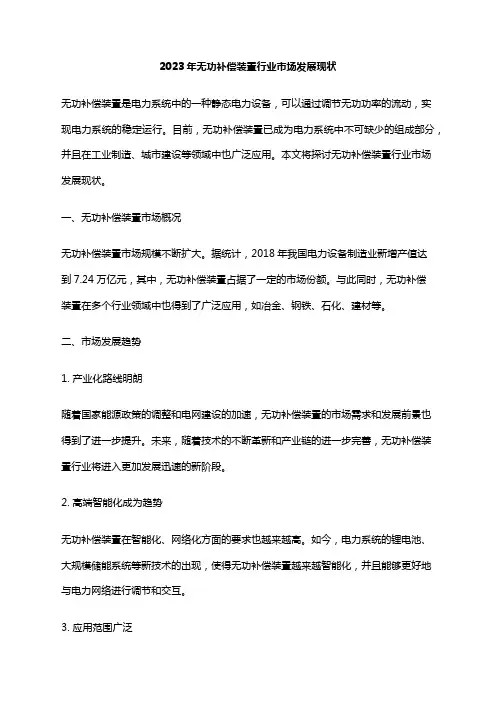 2023年无功补偿装置行业市场发展现状

无功补偿装置是电力系统中的一种静态电力设备，可以通过调节无功功率的流动，实现电力系统的稳定运行。目前，无功补偿装置已成为电力系统中不可缺少的组成部分，并且在工业制造、城市建设等领域中也广泛应用。本文将探讨无功补偿装置行业市场发展现状。

一、无功补偿装置市场概况

无功补偿装置市场规模不断扩大。据统计，2018 年我国电力设备制造业新增产值达到 7.24 万亿元，其中，无功补偿装置占据了一定的市场份额。与此同时，无功补偿装置在多个行业领域中也得到了广泛应用，如冶金、钢铁、石化、建材等。

二、市场发展趋势

1. 产业化路线明朗

随着国家能源政策的调整和电网建设的加速，无功补偿装置的市场需求和发展前景也得到了进一步提升。未来，随着技术的不断革新和产业链的进一步完善，无功补偿装置行业将进入更加发展迅速的新阶段。

2. 高端智能化成为趋势

无功补偿装置在智能化、网络化方面的要求也越来越高。如今，电力系统的锂电池、大规模储能系统等新技术的出现，使得无功补偿装置越来越智能化，并且能够更好地与电力网络进行调节和交互。

3. 应用范围广泛